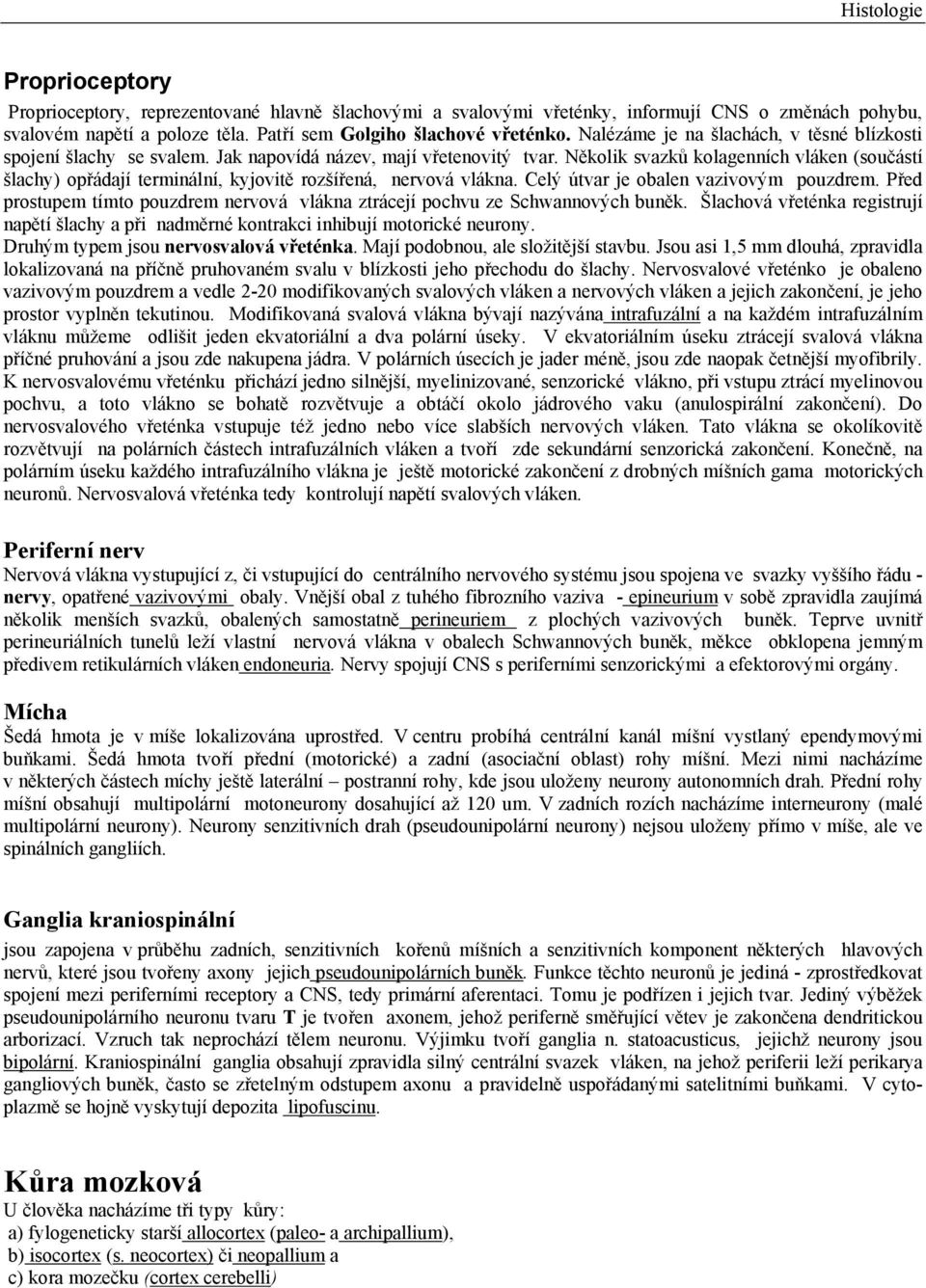 Histologie

Proprioceptory

Proprioceptory, reprezentované hlavně šlachovými a svalovými vřeténky, informují CNS o změnách pohybu, svalovém napětí a poloze těla. Patří sem Golgiho šlachové vřeténko. Nalézáme je na šlachách, v těsné blízkosti spojení šlachy se svalem. Jak napovídá název, mají vřetenovitý tvar. Několik svazků kolagenních vláken (součástí šlachy) opřádají terminální, kyjovitě rozšířená, nervová vlákna. Celý útvar je obalen vazivovým pouzdrem. Před prostupem tímto pouzdrem nervová vlákna ztrácejí pochvu ze Schwannových buněk. Šlachová vřeténka registrují napětí šlachy a při nadměrné kontrakci inhibují motorické neurony.
Druhým typem jsou nervosvalová vřeténka. Mají podobnou, ale složitější stavbu. Jsou asi 1,5 mm dlouhá, zpravidla lokalizovaná na příčně pruhovaném svalu v blízkosti jeho přechodu do šlachy. Nervosvalové vřeténko je obaleno vazivovým pouzdrem a vedle 2-20 modifikovaných svalových vláken a nervových vláken a jejich zakončení, je jeho prostor vyplněn tekutinou. Modifikovaná svalová vlákna bývají nazývána intrafuzální a na každém intrafuzálním vláknu můžeme odlišit jeden ekvatoriální a dva polární úseky. V ekvatoriálním úseku ztrácejí svalová vlákna příčné pruhování a jsou zde nakupena jádra. V polárních úsecích je jader méně, jsou zde naopak četnější myofibrily. K nervosvalovému vřeténku přichází jedno silnější, myelinizované, senzorické vlákno, při vstupu ztrácí myelinovou pochvu, a toto vlákno se bohatě rozvětvuje a obtáčí okolo jádrového vaku (anulospirální zakončení). Do nervosvalového vřeténka vstupuje též jedno nebo více slabších nervových vláken. Tato vlákna se okolíkovitě rozvětvují na polárních částech intrafuzálních vláken a tvoří zde sekundární senzorická zakončení. Konečně, na polárním úseku každého intrafuzálního vlákna je ještě motorické zakončení z drobných míšních gama motorických neuronů. Nervosvalová vřeténka tedy kontrolují napětí svalových vláken.

Periferní nerv

Nervová vlákna vystupující z, či vstupující do centrálního nervového systému jsou spojena ve svazky vyššího řádu - nervy, opatřené vazivovými obaly. Vnější obal z tuhého fibrozního vaziva - epineurium v sobě zpravidla zaujímá několik menších svazků, obalených samostatně perineuriem z plochých vazivových buněk. Teprve uvnitř perineuriálních tunelů leží vlastní nervová vlákna v obalech Schwannových buněk, měkce obklopena jemným předivem retikulárních vláken endoneuria. Nervy spojují CNS s periferními senzorickými a efektorovými orgány.

Mícha

Šedá hmota je v míše lokalizována uprostřed. V centru probíhá centrální kanál míšní vystlaný ependymovými buňkami. Šedá hmota tvoří přední (motorické) a zadní (asociační oblast) rohy míšní. Mezi nimi nacházíme v některých částech míchy ještě laterální – postranní rohy, kde jsou uloženy neurony autonomních drah. Přední rohy míšní obsahují multipolární motoneurony dosahující až 120 um. V zadních rozích nacházíme interneurony (malé multipolární neurony). Neurony senzitivních drah (pseudounipolární neurony) nejsou uloženy přímo v míše, ale ve spinálních gangliích.

Ganglia kraniospinální

jsou zapojena v průběhu zadních, senzitivních kořenů míšních a senzitivních komponent některých hlavových nervů, které jsou tvořeny axony jejich pseudounipolárních buněk. Funkce těchto neuronů je jediná - zprostředkovat spojení mezi periferními receptory a CNS, tedy primární aferentaci. Tomu je podřízen i jejich tvar. Jediný výběžek pseudounipolárního neuronu tvaru T je tvořen axonem, jehož periferně směřující větev je zakončena dendritickou arborizací. Vzruch tak neprochází tělem neuronu. Výjimku tvoří ganglia n. statoacusticus, jejichž neurony jsou bipolární. Kraniospinální ganglia obsahují zpravidla silný centrální svazek vláken, na jehož periferii leží perikarya gangliových buněk, často se zřetelným odstupem axonu a pravidelně uspořádanými satelitními buňkami. V cytoplazmě se hojně vyskytují depozita lipofuscinu.

Kůra mozková

U člověka nacházíme tři typy kůry:
a) fylogeneticky starší allocortex (paleo- a archipallium),
b) isocortex (s. neocortex) či neopallium a
c) kora mozečku (cortex cerebelli)